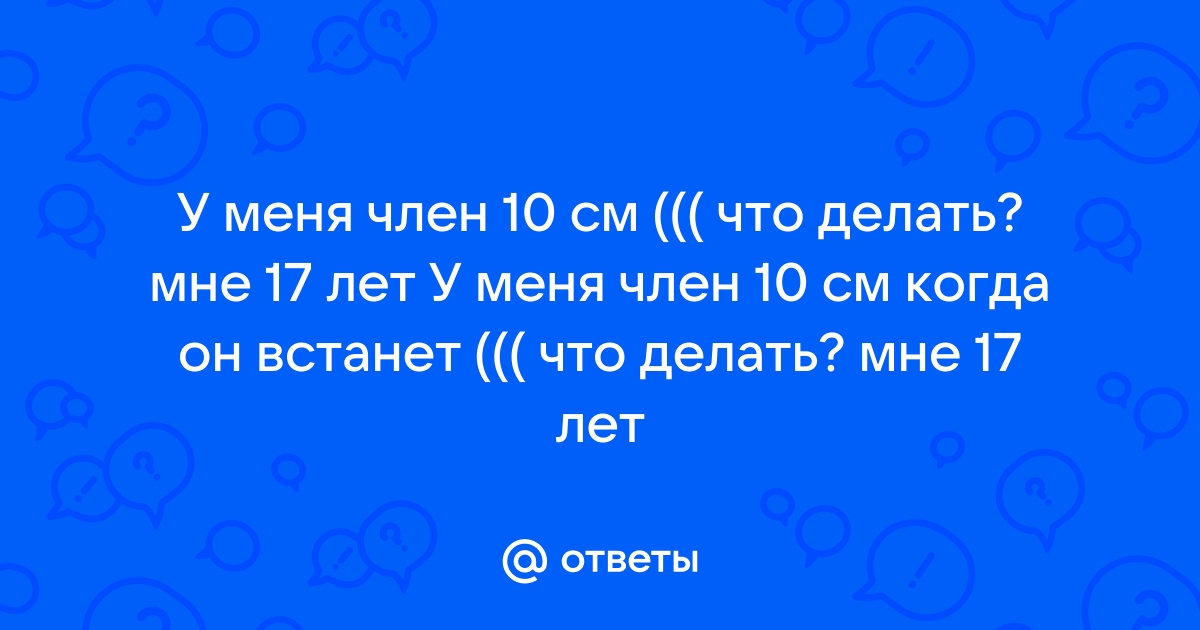 У меня член 10 см ((( что делать? мне 17 лет У меня член 10 см когда он встанет ((( что делать? мне 17 лет

@ ответы